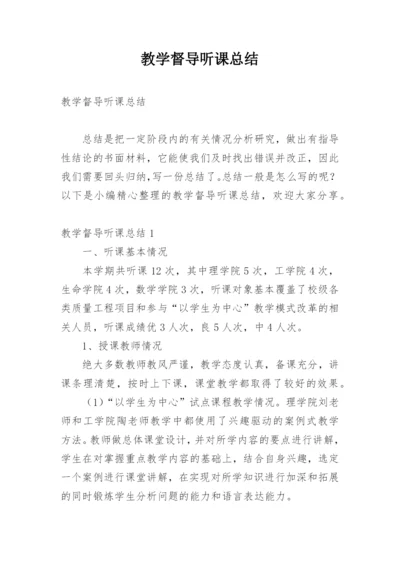 教学督导听课总结

教学督导听课总结

总结是把一定阶段内的有关情况分析研究，做出有指导性结论的书面材料，它能使我们及时找出错误并改正，因此我们需要回头归纳，写一份总结了。总结一般是怎么写的呢？以下是小编精心整理的教学督导听课总结，欢迎大家分享。

教学督导听课总结 1

一、听课基本情况

本学期共听课 12 次，其中理学院 5 次，工学院 4 次，生命学院 4 次，数学学院 3 次，听课对象基本覆盖了校级各类质量工程项目和参与“以学生为中心”教学模式改革的相关人员，听课成绩优 3 人次，良 5 人次，中 4 人次。

1、授课教师情况

绝大多数教师教风严谨，教学态度认真，备课充分，讲课条理清楚，按时上下课，课堂教学都取得了较好的效果。

（1）“以学生为中心”试点课程教学情况。理学院刘老师和工学院陶老师教学中都使用了兴趣驱动的案例式教学方法。教师做总体课堂设计，并对所学内容的要点进行讲解，学生在对掌握重点教学内容的基础上，结合自身兴趣，选定一个案例进行课堂讲解，在实现对所学知识进行加深和拓展的同时锻炼学生分析问题的能力和语言表达能力。